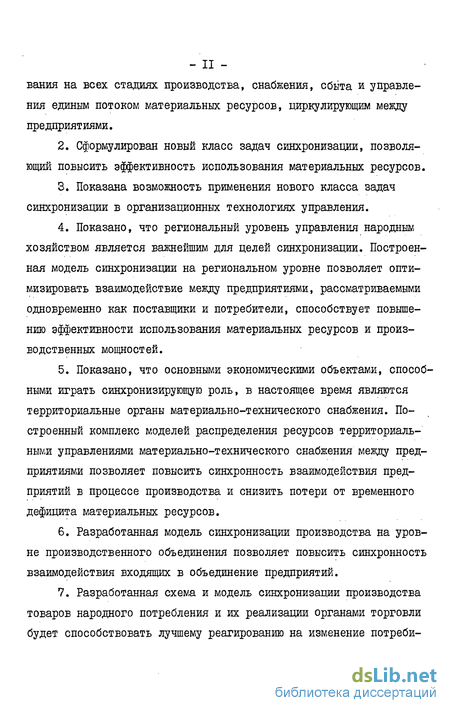 - II -

вания на всех стадиях производства, снабжения, сбыта и управления единым потоком материальных ресурсов, циркулирующим между предприятиями.

2. Сформулирован новый класс задач синхронизации, позволяющий повысить эффективность использования материальных ресурсов.

3. Показана возможность применения нового класса задач синхронизации в организационных технологиях управления.

4. Показано, что региональный уровень управления народным хозяйством является важнейшим для целей синхронизации. Построенная модель синхронизации на региональном уровне позволяет оптимизировать взаимодействие между предприятиями, рассматриваемыми одновременно как поставщики и потребители, способствует повышению эффективности использования материальных ресурсов и производственных мощностей.

5. Показано, что основными экономическими объектами, способными играть синхронизирующую роль, в настоящее время являются территориальные органы материально-технического снабжения. Построенный комплекс моделей распределения ресурсов территориальными управлениями материально-технического снабжения между предприятиями позволяет повысить синхронность взаимодействия предприятий в процессе производства и снизить потери от временного дефицита материальных ресурсов.

6. Разработанная модель синхронизации производства на уровне производственного объединения позволяет повысить синхронность взаимодействия входящих в объединение предприятий.

7. Разработанная схема и модель синхронизации производства товаров народного потребления и их реализации органами торговли будет способствовать лучшему реагированию на изменение потреби-

dsLib.net
библиотека диссертаций